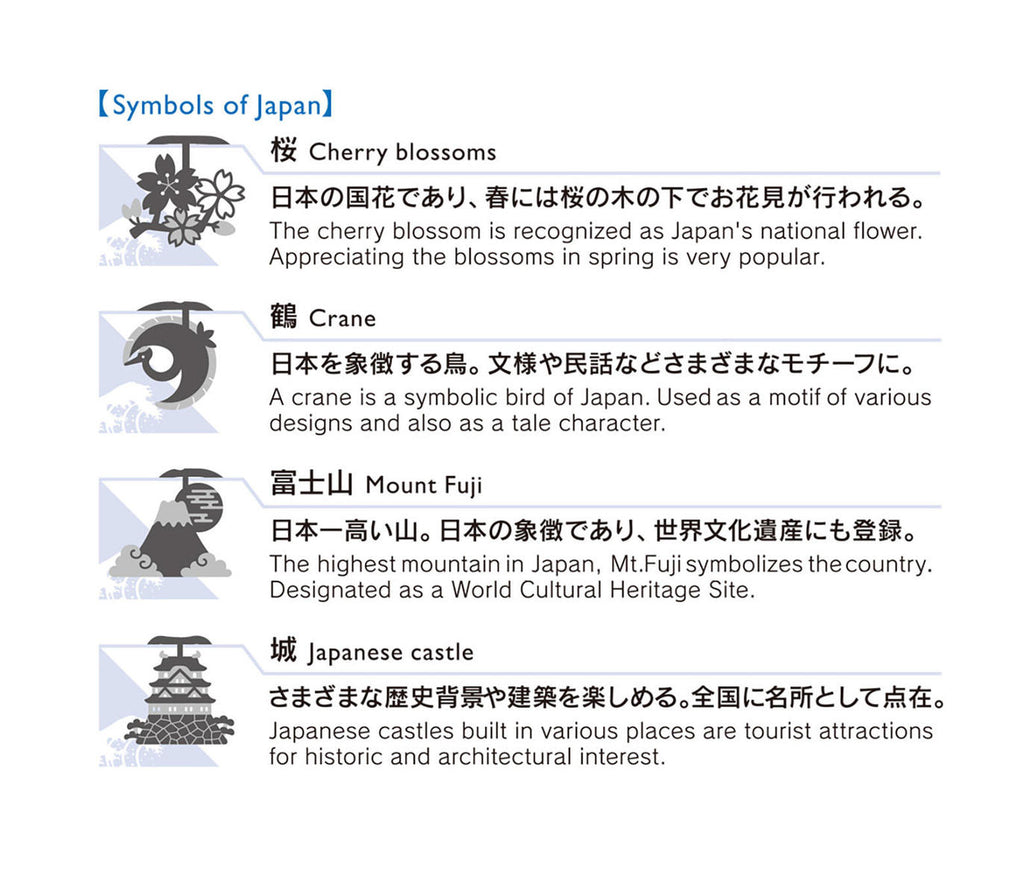 【Symbols of Japan】

桜 Cherry blossoms

日本の国花であり、春には桜の木の下でお花見が行われる。

The cherry blossom is recognized as Japan's national flower. Appreciating the blossoms in spring is very popular.

鶴 Crane

日本を象徴する鳥。文様や民話などさまざまなモチーフに。

A crane is a symbolic bird of Japan. Used as a motif of various designs and also as a tale character.

富士山 Mount Fuji

日本一高い山。日本の象徴であり、世界文化遺産にも登録。

The highest mountain in Japan, Mt.Fuji symbolizes the country. Designated as a World Cultural Heritage Site.

城 Japanese castle

さまざまな歴史背景や建築を楽しめる。全国に名所として点在。

Japanese castles built in various places are tourist attractions for historic and architectural interest.